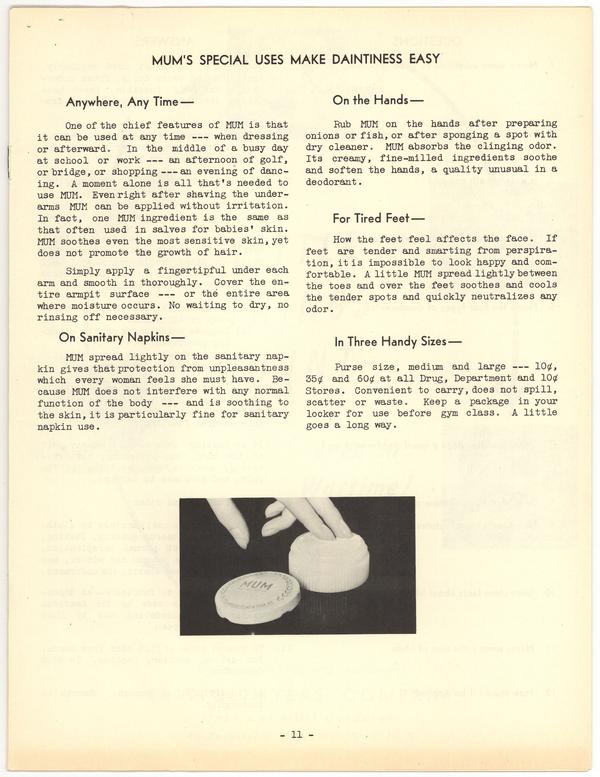 MUM'S SPECIAL USES MAKE DAINTINESS EASY

Anywhere, Any Time—

One of the chief features of MUM is that it can be used at any time --- when dressing or afterward. In the middle of a busy day at school or work --- an afternoon of golf, or bridge, or shopping --- an evening of dancing. A moment alone is all that's needed to use MUM. Even right after shaving the underarms MUM can be applied without irritation. In fact, one MUM ingredient is the same as that often used in salves for babies' skin. MUM soothes even the most sensitive skin, yet does not promote the growth of hair.

Simply apply a fingertipful under each arm and smooth in thoroughly. Cover the entire armpit surface --- or the entire area where moisture occurs. No waiting to dry, no rinsing off necessary.

On Sanitary Napkins—

MUM spread lightly on the sanitary napkin gives that protection from unpleasantness which every woman feels she must have. Because MUM does not interfere with any normal function of the body --- and is soothing to the skin, it is particularly fine for sanitary napkin use.

On the Hands—

Rub MUM on the hands after preparing onions or fish, or after sponging a spot with dry cleaner. MUM absorbs the clinging odor. Its creamy, fine-milled ingredients soothe and soften the hands, a quality unusual in a deodorant.

For Tired Feet—

How the feet feel affects the face. If feet are tender and smarting from perspiration, it is impossible to look happy and comfortable. A little MUM spread lightly between the toes and over the feet soothes and cools the tender spots and quickly neutralizes any odor.

In Three Handy Sizes—

Purse size, medium and large --- 10¢, 35¢ and 60¢ at all Drug, Department and 10¢ Stores. Convenient to carry, does not spill, scatter or waste. Keep a package in your locker for use before gym class. A little goes a long way.

MUM

- 11 -